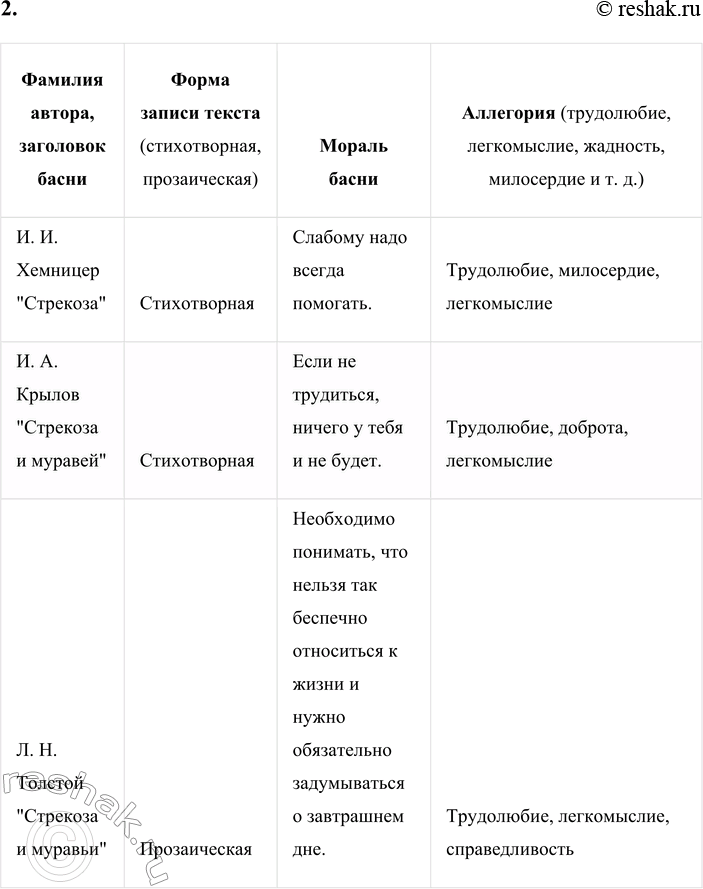 2.

© reshak.ru

| Фамилия автора, заголовок басни | Форма записи текста (стихотворная, прозаическая) | Мораль басни | Аллегория (трудолюбие, легкомыслие, жадность, милосердие и т. д.) |
|---|---|---|---|
| И. И. Хемницер "Стрекоза" | Стихотворная | Слабому надо всегда помогать. | Трудолюбие, милосердие, легкомыслие |
| И. А. Крылов "Стрекоза и муравей" | Стихотворная | Если не трудиться, ничего у тебя и не будет. | Трудолюбие, доброта, легкомыслие |
| Л. Н. Толстой "Стрекоза и муравьи" | Прозаическая | Необходимо понимать, что нельзя так беспечно относиться к жизни и нужно обязательно задумываться о завтрашнем дне. | Трудолюбие, легкомыслие, справедливость |

reshak.ru